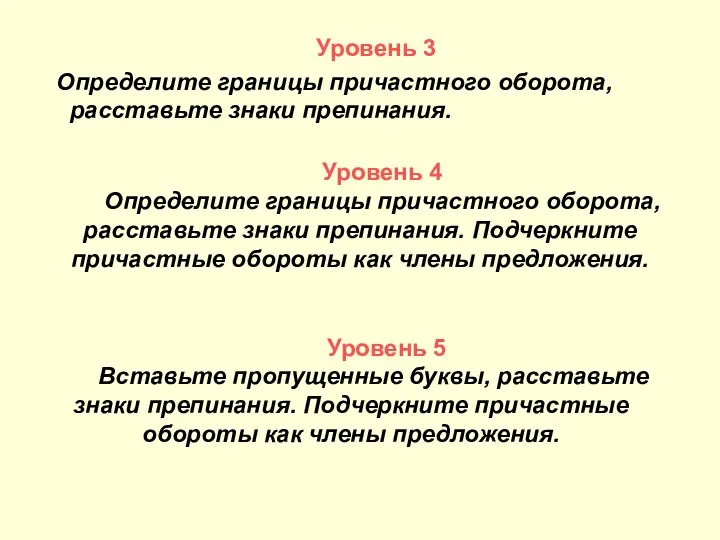 Уровень 3

Определите границы причастного оборота, расставьте знаки препинания.

Уровень 4

Определите границы причастного оборота, расставьте знаки препинания. Подчеркните причастные обороты как члены предложения.

Уровень 5

Вставьте пропущенные буквы, расставьте знаки препинания. Подчеркните причастные обороты как члены предложения.